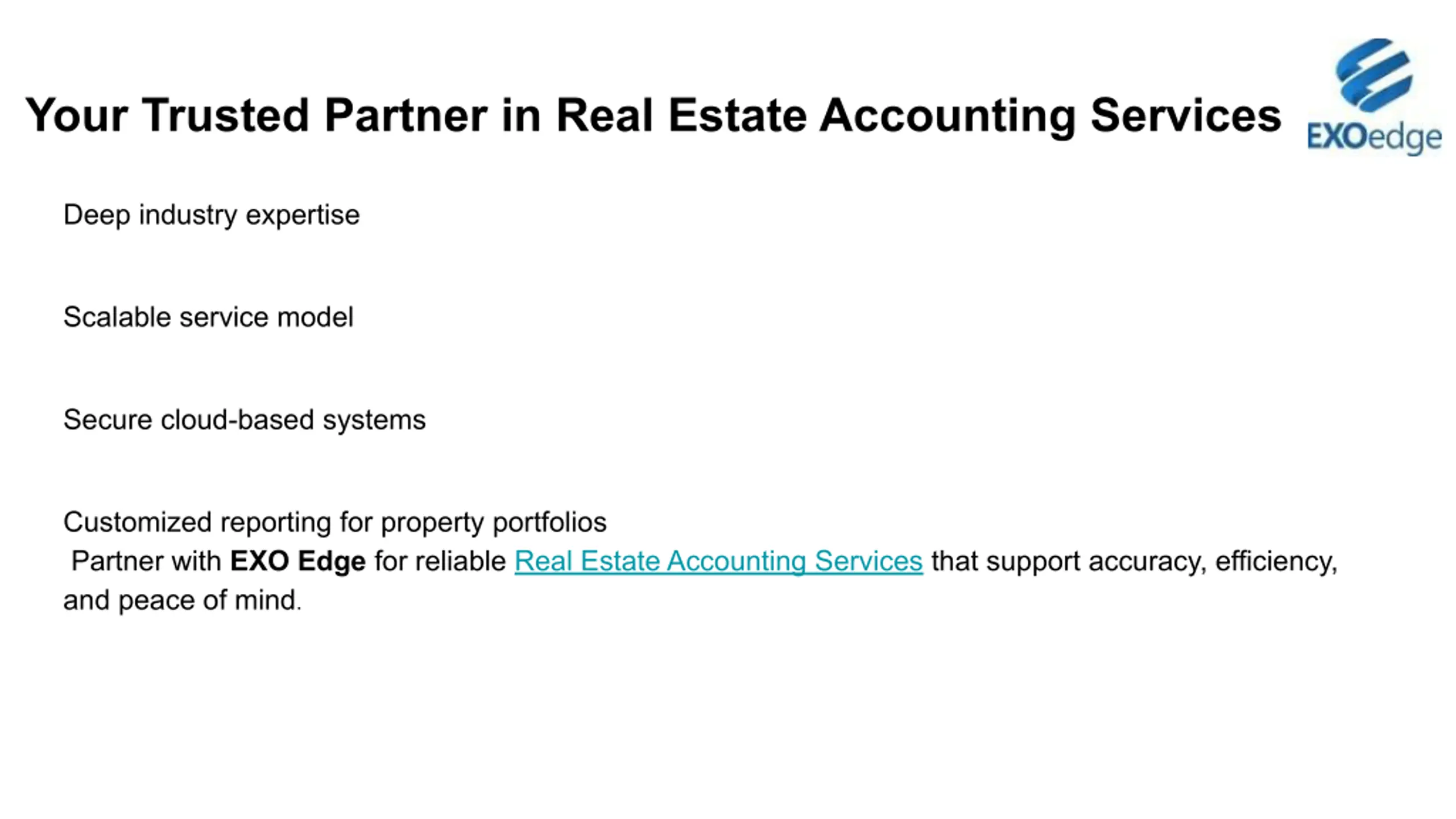 Your Trusted Partner in Real Estate Accounting Services

EXOedge

Deep industry expertise

Scalable service model

Secure cloud-based systems

Customized reporting for property portfolios

Partner with EXO Edge for reliable Real Estate Accounting Services that support accuracy, efficiency, and peace of mind.